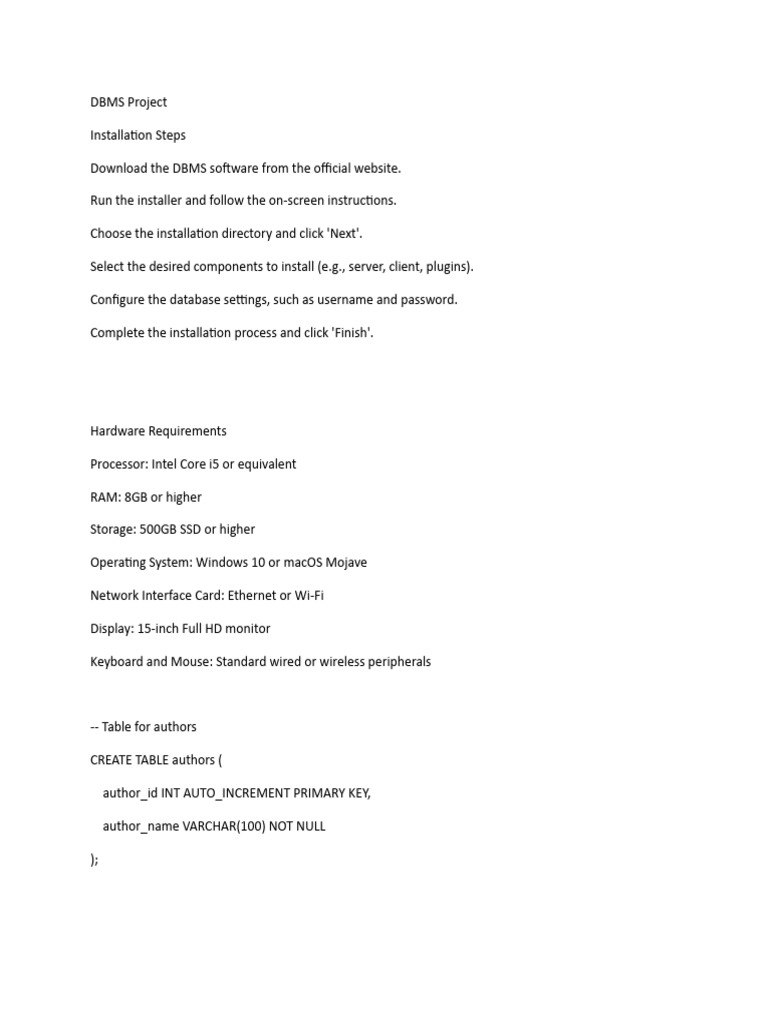 DBMS Project

Installation Steps

Download the DBMS software from the official website.

Run the installer and follow the on-screen instructions.

Choose the installation directory and click 'Next'.

Select the desired components to install (e.g., server, client, plugins).

Configure the database settings, such as username and password.

Complete the installation process and click 'Finish'.

Hardware Requirements

Processor: Intel Core i5 or equivalent

RAM: 8GB or higher

Storage: 500GB SSD or higher

Operating System: Windows 10 or macOS Mojave

Network Interface Card: Ethernet or Wi-Fi

Display: 15-inch Full HD monitor

Keyboard and Mouse: Standard wired or wireless peripherals

-- Table for authors

CREATE TABLE authors (

author_id INT AUTO_INCREMENT PRIMARY KEY,

author_name VARCHAR(100) NOT NULL

);